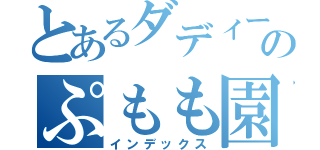 とあるダディーの

ぷもも園

インデックス